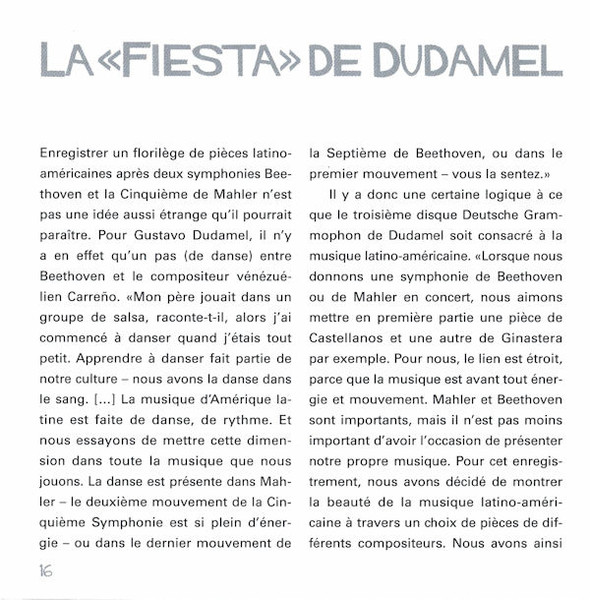 LA «FIESTA» DE DUDAMEL

Enregistrer un florilège de pièces latino-américaines après deux symphonies Beethoven et la Cinquième de Mahler n'est pas une idée aussi étrange qu'il pourrait paraître. Pour Gustavo Dudamel, il n'y a en effet qu'un pas (de danse) entre Beethoven et le compositeur vénézuélien Carreño. «Mon père jouait dans un groupe de salsa, raconte-t-il, alors j'ai commencé à danser quand j'étais tout petit. Apprendre à danser fait partie de notre culture – nous avons la danse dans le sang. [...] La musique d'Amérique latine est faite de danse, de rythme. Et nous essayons de mettre cette dimension dans toute la musique que nous jouons. La danse est présente dans Mahler – le deuxième mouvement de la Cinquième Symphonie est si plein d'énergie – ou dans le dernier mouvement de la Septième de Beethoven, ou dans le premier mouvement – vous la sentez.»

Il y a donc une certaine logique à ce que le troisième disque Deutsche Grammophon de Dudamel soit consacré à la musique latino-américaine. «Lorsque nous donnons une symphonie de Beethoven ou de Mahler en concert, nous aimons mettre en première partie une pièce de Castellanos et une autre de Ginastera par exemple. Pour nous, le lien est étroit, parce que la musique est avant tout énergie et mouvement. Mahler et Beethoven sont importants, mais il n'est pas moins important d'avoir l'occasion de présenter notre propre musique. Pour cet enregistrement, nous avons décidé de montrer la beauté de la musique latino-américaine à travers un choix de pièces de différents compositeurs. Nous avons ainsi

16